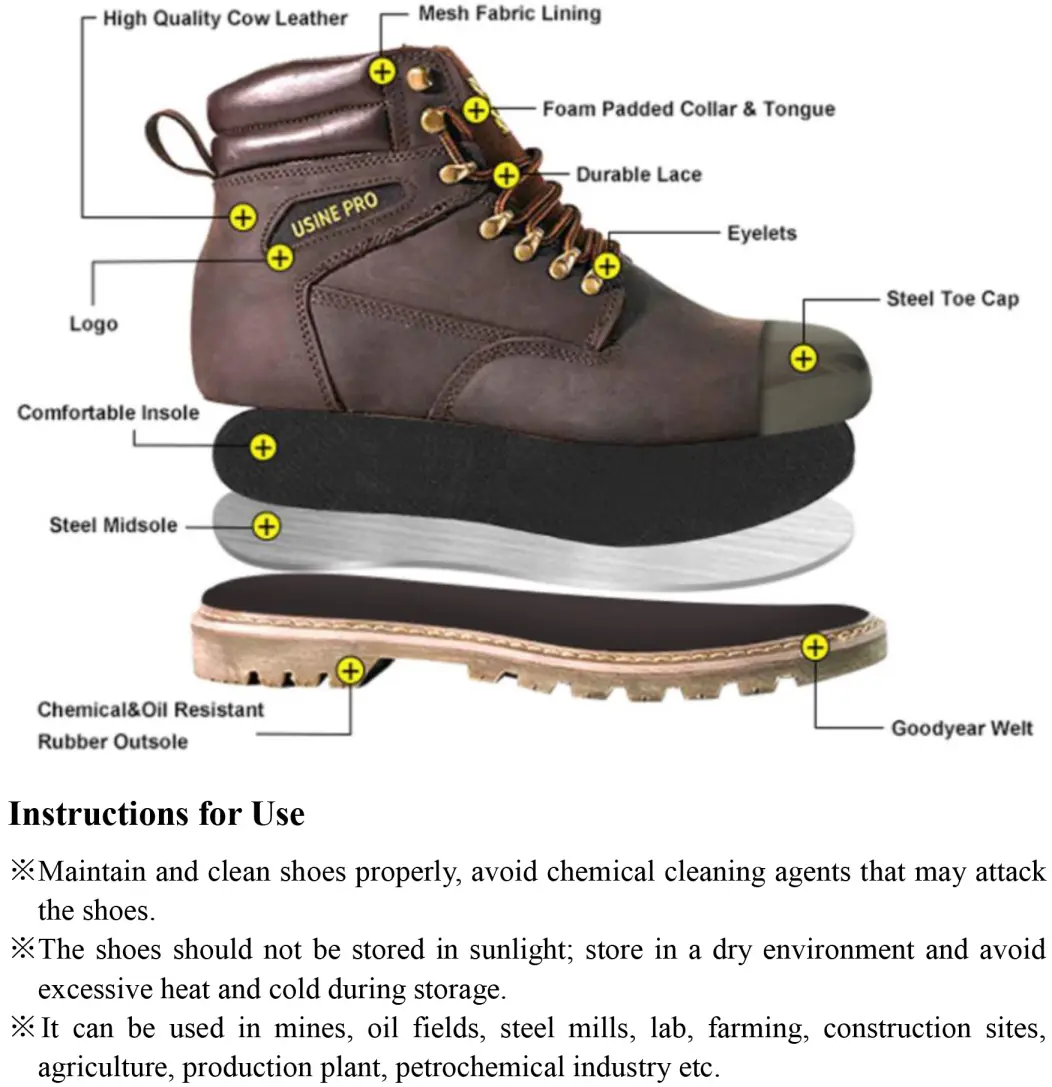 High Quality Cow Leather

Mesh Fabric Lining

Foam Padded Collar & Tongue

Durable Lace

Eyelets

USINE PRO

Logo

Steel Toe Cap

Comfortable Insole

Steel Midsole

Chemical&Oil Resistant Rubber Outsole

Goodyear Welt

Instructions for Use

※Maintain and clean shoes properly, avoid chemical cleaning agents that may attack the shoes.

※The shoes should not be stored in sunlight; store in a dry environment and avoid excessive heat and cold during storage.

※It can be used in mines, oil fields, steel mills, lab, farming, construction sites, agriculture, production plant, petrochemical industry etc.